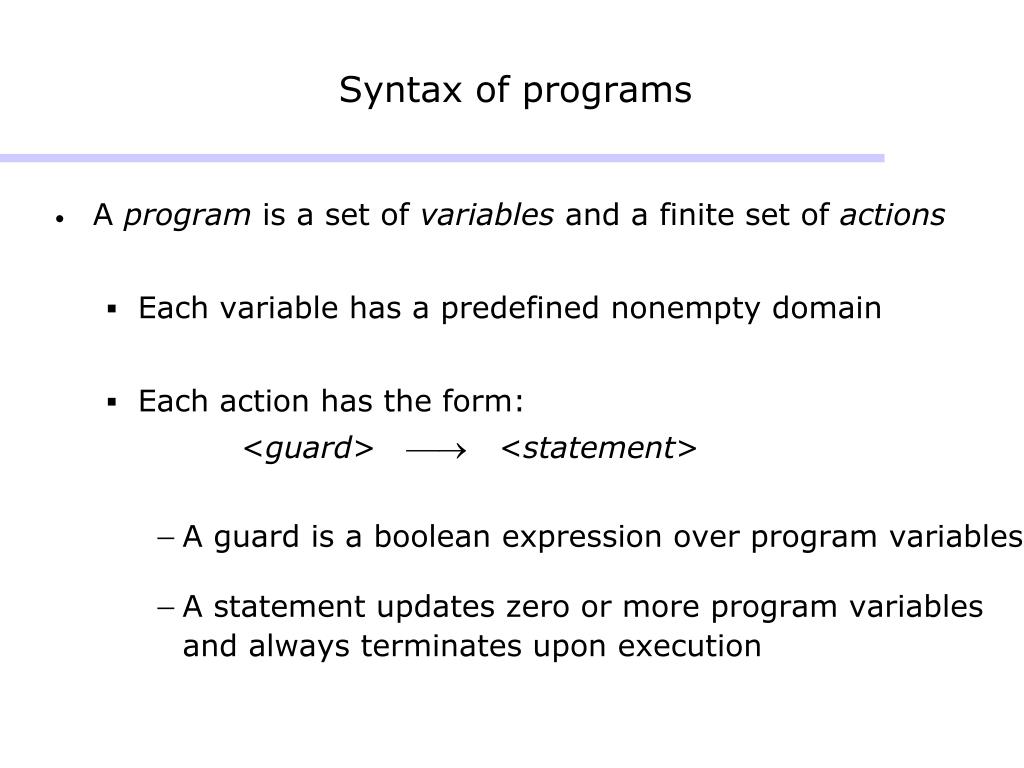 Syntax of programs

• A program is a set of variables and a finite set of actions

▪ Each variable has a predefined nonempty domain

▪ Each action has the form:
<guard> $\longrightarrow$ <statement>

– A guard is a boolean expression over program variables

– A statement updates zero or more program variables and always terminates upon execution